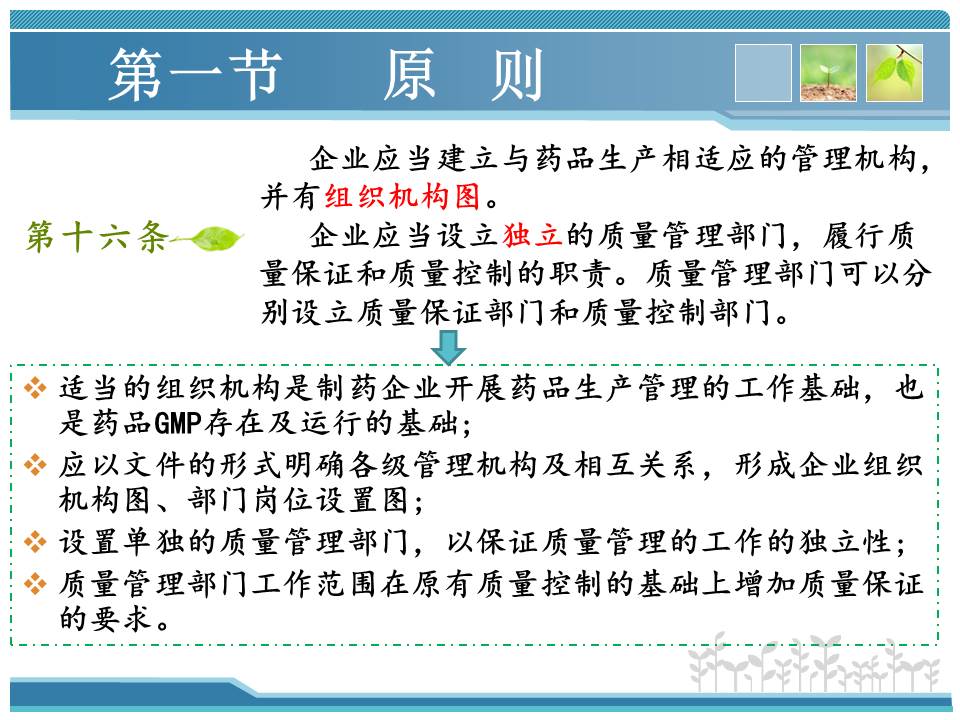 第一节　原　则

第十六条

企业应当建立与药品生产相适应的管理机构，并有组织机构图。

企业应当设立独立的质量管理部门，履行质量保证和质量控制的职责。质量管理部门可以分别设立质量保证部门和质量控制部门。

❖ 适当的组织机构是制药企业开展药品生产管理的工作基础，也是药品GMP存在及运行的基础；
❖ 应以文件的形式明确各级管理机构及相互关系，形成企业组织机构图、部门岗位设置图；
❖ 设置单独的质量管理部门，以保证质量管理的工作的独立性；
❖ 质量管理部门工作范围在原有质量控制的基础上增加质量保证的要求。